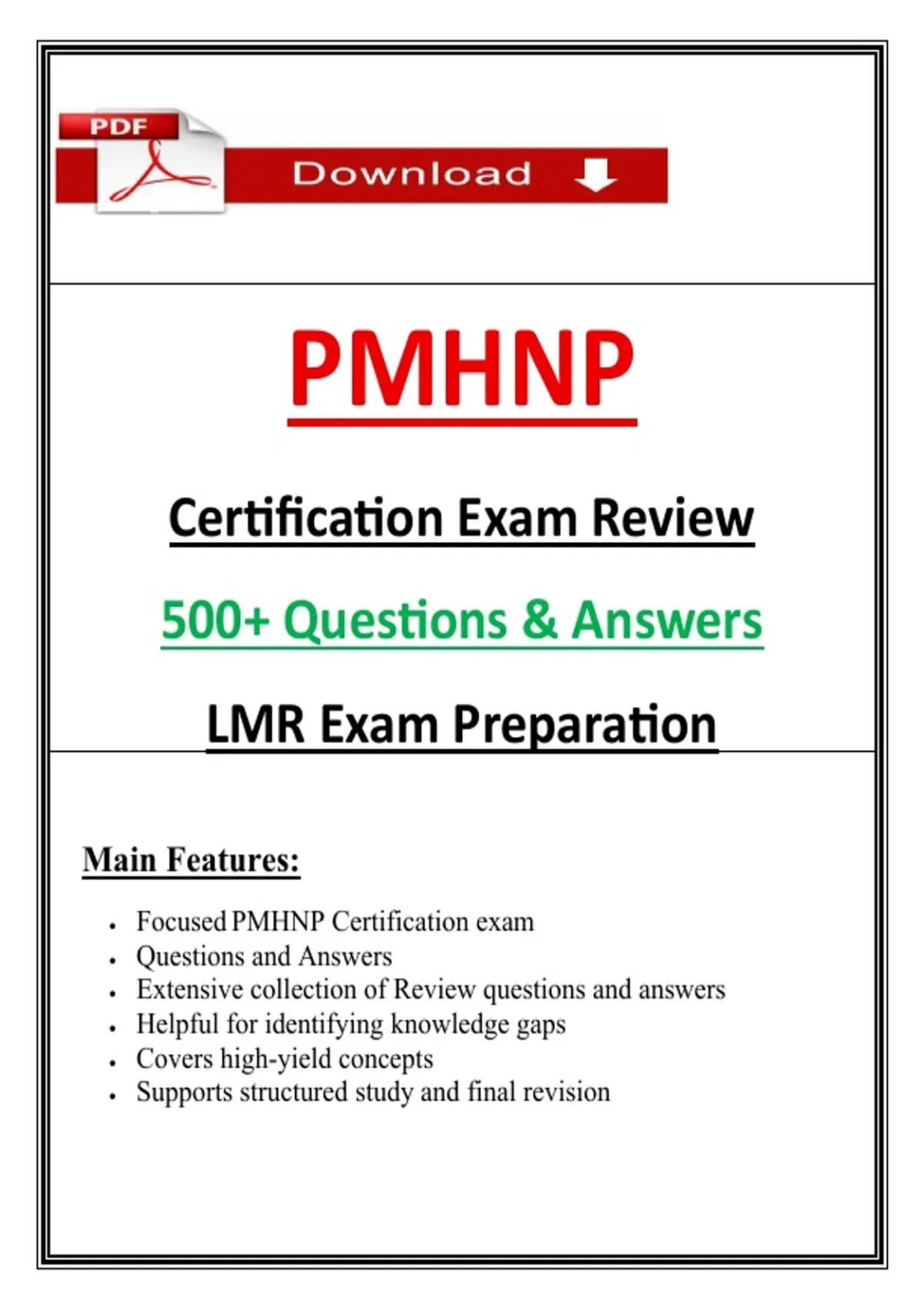 PDF

Download

PMHNP

Certification Exam Review

500+ Questions & Answers

LMR Exam Preparation

Main Features:

- Focused PMHNP Certification exam
- Questions and Answers
- Extensive collection of Review questions and answers
- Helpful for identifying knowledge gaps
- Covers high-yield concepts
- Supports structured study and final revision